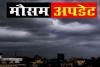 मौसम अपडेट